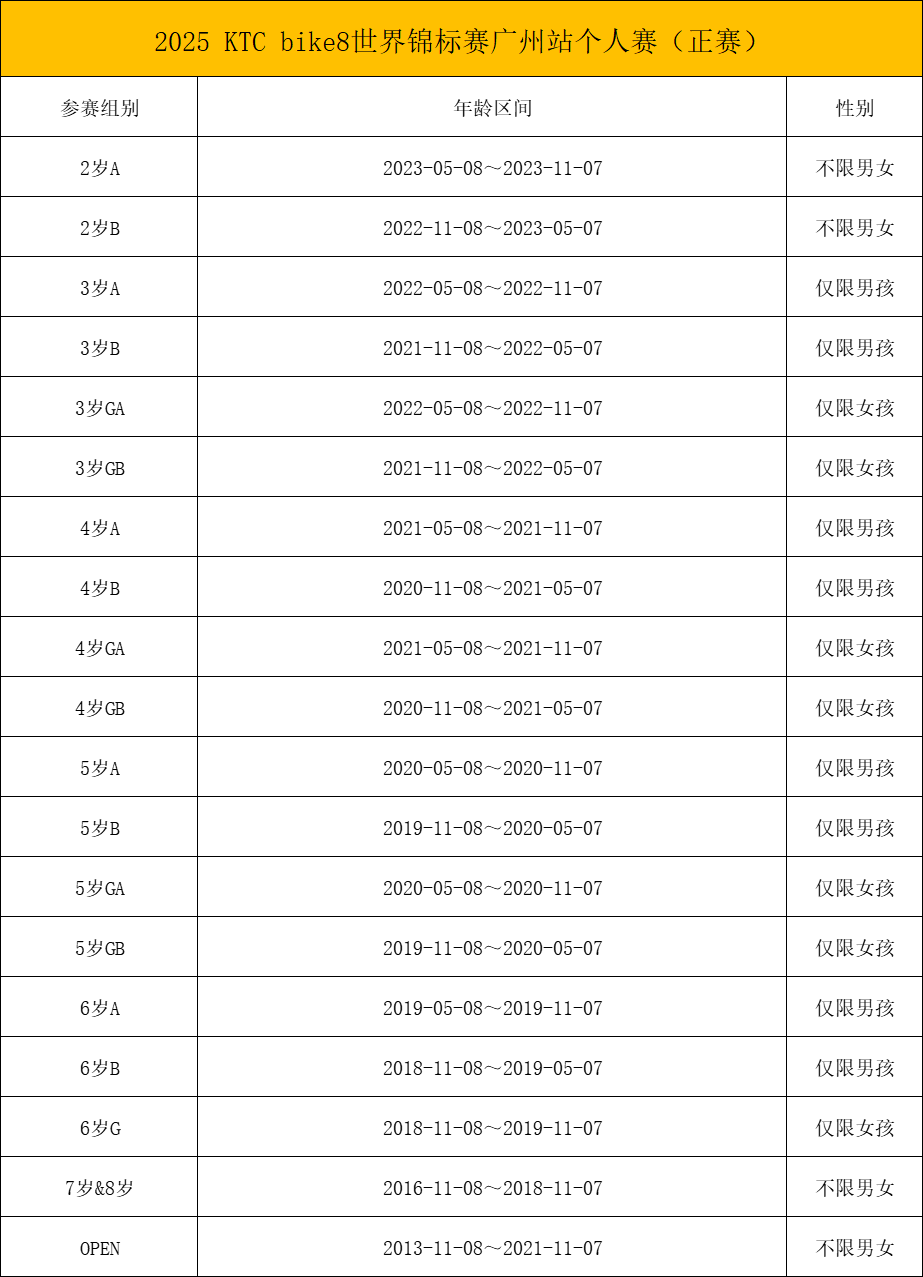 2025 KTC bike8世界锦标赛广州站个人赛（正赛）

| 参赛组别 | 年龄区间 | 性别 |
|---|---|---|
| 2岁A | 2023-05-08～2023-11-07 | 不限男女 |
| 2岁B | 2022-11-08～2023-05-07 | 不限男女 |
| 3岁A | 2022-05-08～2022-11-07 | 仅限男孩 |
| 3岁B | 2021-11-08～2022-05-07 | 仅限男孩 |
| 3岁GA | 2022-05-08～2022-11-07 | 仅限女孩 |
| 3岁GB | 2021-11-08～2022-05-07 | 仅限女孩 |
| 4岁A | 2021-05-08～2021-11-07 | 仅限男孩 |
| 4岁B | 2020-11-08～2021-05-07 | 仅限男孩 |
| 4岁GA | 2021-05-08～2021-11-07 | 仅限女孩 |
| 4岁GB | 2020-11-08～2021-05-07 | 仅限女孩 |
| 5岁A | 2020-05-08～2020-11-07 | 仅限男孩 |
| 5岁B | 2019-11-08～2020-05-07 | 仅限男孩 |
| 5岁GA | 2020-05-08～2020-11-07 | 仅限女孩 |
| 5岁GB | 2019-11-08～2020-05-07 | 仅限女孩 |
| 6岁A | 2019-05-08～2019-11-07 | 仅限男孩 |
| 6岁B | 2018-11-08～2019-05-07 | 仅限男孩 |
| 6岁G | 2018-11-08～2019-11-07 | 仅限女孩 |
| 7岁&8岁 | 2016-11-08～2018-11-07 | 不限男女 |
| OPEN | 2013-11-08～2021-11-07 | 不限男女 |